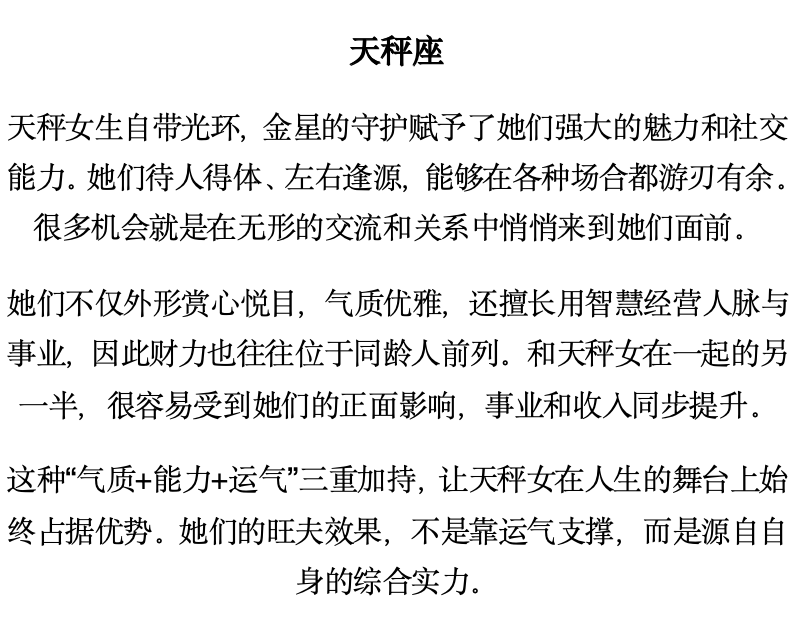 天秤座

天秤女生自带光环，金星的守护赋予了她们强大的魅力和社交能力。她们待人得体、左右逢源，能够在各种场合都游刃有余。很多机会就是在无形的交流和关系中悄悄来到她们面前。

她们不仅外形赏心悦目，气质优雅，还擅长用智慧经营人脉与事业，因此财力也往往位于同龄人前列。和天秤女在一起的另一半，很容易受到她们的正面影响，事业和收入同步提升。

这种“气质+能力+运气”三重加持，让天秤女在人生的舞台上始终占据优势。她们的旺夫效果，不是靠运气支撑，而是源自自身的综合实力。